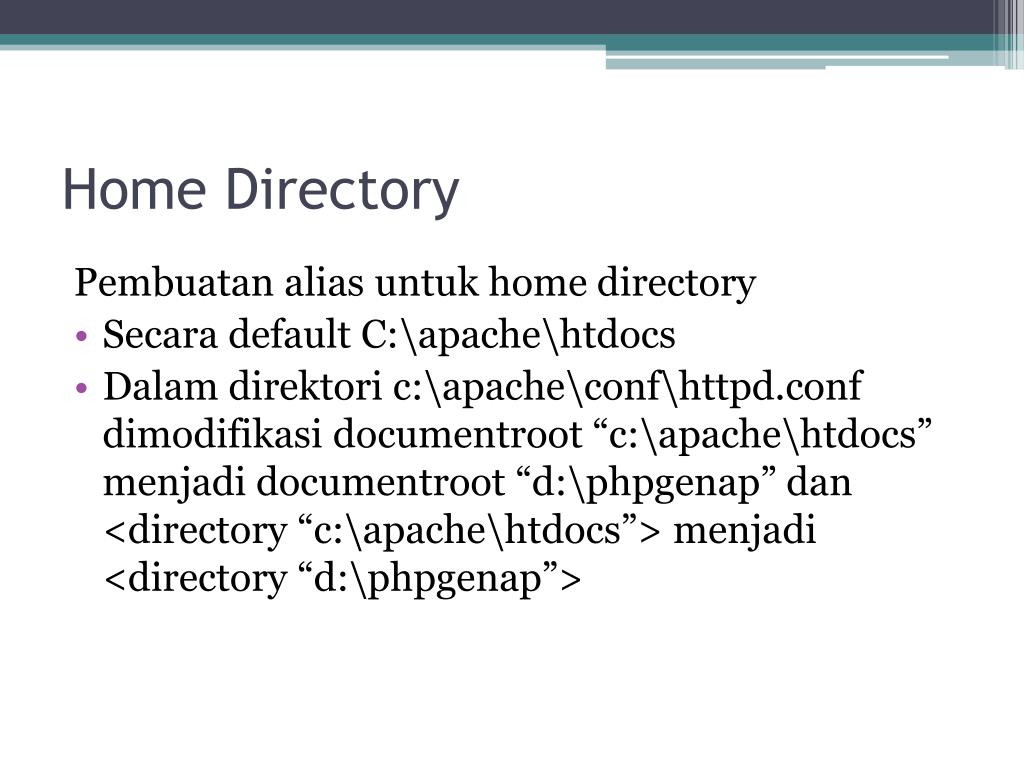 Home Directory

Pembuatan alias untuk home directory

• Secara default C:\apache\htdocs
• Dalam direktori c:\apache\conf\httpd.conf dimodifikasi documentroot “c:\apache\htdocs” menjadi documentroot “d:\phpgenap” dan <directory “c:\apache\htdocs”> menjadi <directory “d:\phpgenap”>